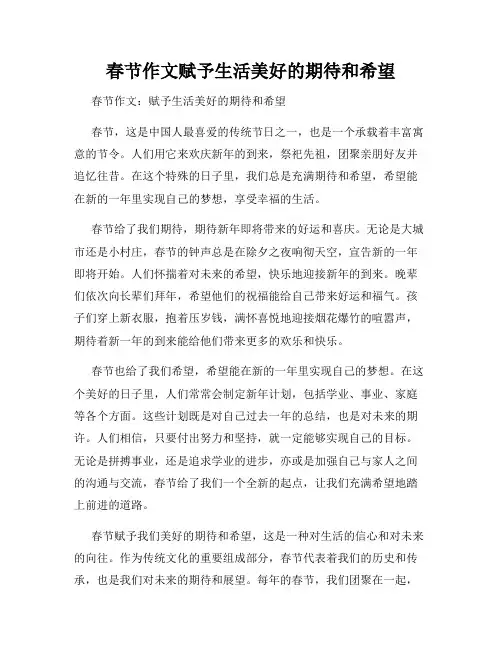 春节作文赋予生活美好的期待和希望

春节作文：赋予生活美好的期待和希望

春节，这是中国人最喜爱的传统节日之一，也是一个承载着丰富寓意的节令。人们用它来欢庆新年的到来，祭祀先祖，团聚亲朋好友并追忆往昔。在这个特殊的日子里，我们总是充满期待和希望，希望能在新的一年里实现自己的梦想，享受幸福的生活。

春节给了我们期待，期待新年即将带来的好运和喜庆。无论是大城市还是小村庄，春节的钟声总是在除夕之夜响彻天空，宣告新的一年即将开始。人们怀揣着对未来的希望，快乐地迎接新年的到来。晚辈们依次向长辈们拜年，希望他们的祝福能给自己带来好运和福气。孩子们穿上新衣服，抱着压岁钱，满怀喜悦地迎接烟花爆竹的喧嚣声，期待着新一年的到来能给他们带来更多的欢乐和快乐。

春节也给了我们希望，希望能在新的一年里实现自己的梦想。在这个美好的日子里，人们常常会制定新年计划，包括学业、事业、家庭等各个方面。这些计划既是对自己过去一年的总结，也是对未来的期许。人们相信，只要付出努力和坚持，就一定能够实现自己的目标。无论是拼搏事业，还是追求学业的进步，亦或是加强自己与家人之间的沟通与交流，春节给了我们一个全新的起点，让我们充满希望地踏上前进的道路。

春节赋予我们美好的期待和希望，这是一种对生活的信心和对未来的向往。作为传统文化的重要组成部分，春节代表着我们的历史和传承，也是我们对未来的期待和展望。每年的春节，我们团聚在一起，